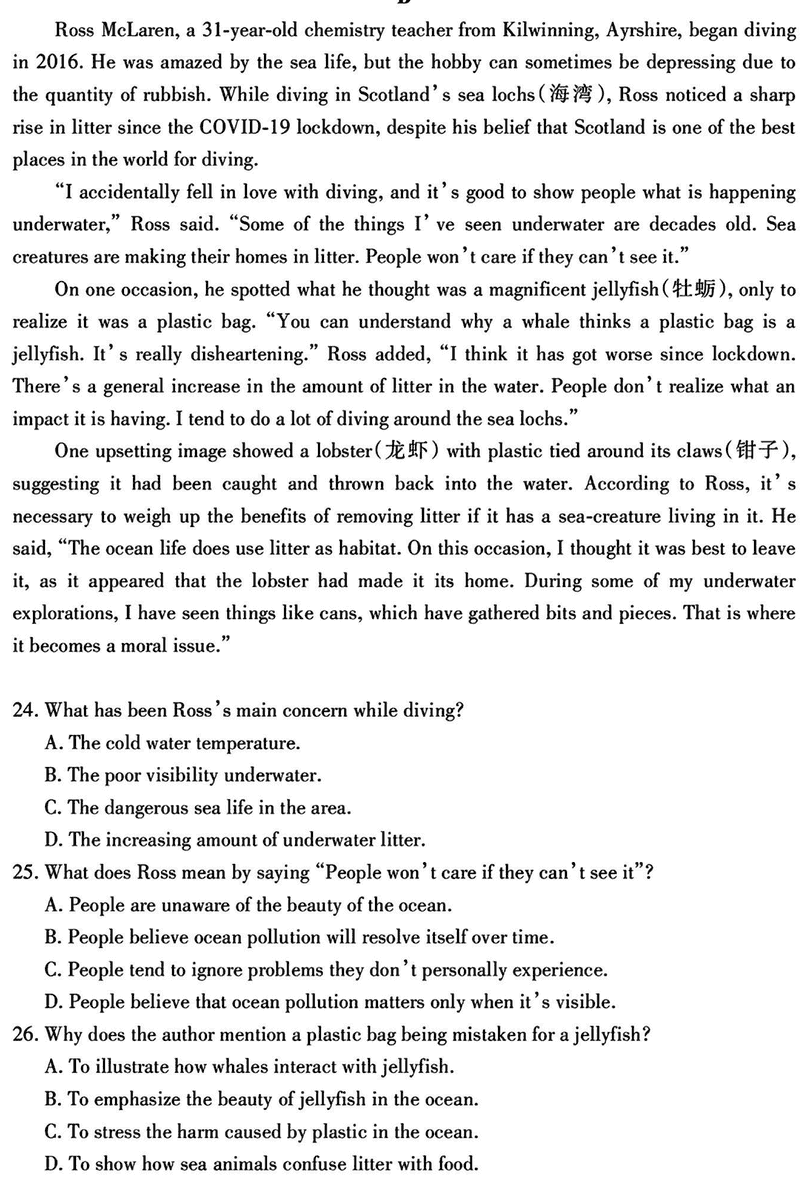 Ross McLaren, a 31-year-old chemistry teacher from Kilwinning, Ayrshire, began diving in 2016. He was amazed by the sea life, but the hobby can sometimes be depressing due to the quantity of rubbish. While diving in Scotland's sea lochs(海湾), Ross noticed a sharp rise in litter since the COVID-19 lockdown, despite his belief that Scotland is one of the best places in the world for diving.

"I accidentally fell in love with diving, and it's good to show people what is happening underwater," Ross said. "Some of the things I've seen underwater are decades old. Sea creatures are making their homes in litter. People won't care if they can't see it."

On one occasion, he spotted what he thought was a magnificent jellyfish(牡蛎), only to realize it was a plastic bag. "You can understand why a whale thinks a plastic bag is a jellyfish. It's really disheartening." Ross added, "I think it has got worse since lockdown. There's a general increase in the amount of litter in the water. People don't realize what an impact it is having. I tend to do a lot of diving around the sea lochs."

One upsetting image showed a lobster(龙虾) with plastic tied around its claws(钳子), suggesting it had been caught and thrown back into the water. According to Ross, it's necessary to weigh up the benefits of removing litter if it has a sea-creature living in it. He said, "The ocean life does use litter as habitat. On this occasion, I thought it was best to leave it, as it appeared that the lobster had made it its home. During some of my underwater explorations, I have seen things like cans, which have gathered bits and pieces. That is where it becomes a moral issue."

24. What has been Ross's main concern while diving?
A. The cold water temperature.
B. The poor visibility underwater.
C. The dangerous sea life in the area.
D. The increasing amount of underwater litter.
25. What does Ross mean by saying "People won't care if they can't see it"?
A. People are unaware of the beauty of the ocean.
B. People believe ocean pollution will resolve itself over time.
C. People tend to ignore problems they don't personally experience.
D. People believe that ocean pollution matters only when it's visible.
26. Why does the author mention a plastic bag being mistaken for a jellyfish?
A. To illustrate how whales interact with jellyfish.
B. To emphasize the beauty of jellyfish in the ocean.
C. To stress the harm caused by plastic in the ocean.
D. To show how sea animals confuse litter with food.